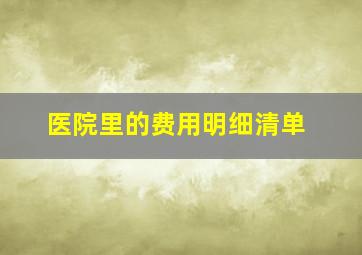 医院里的费用明细清单